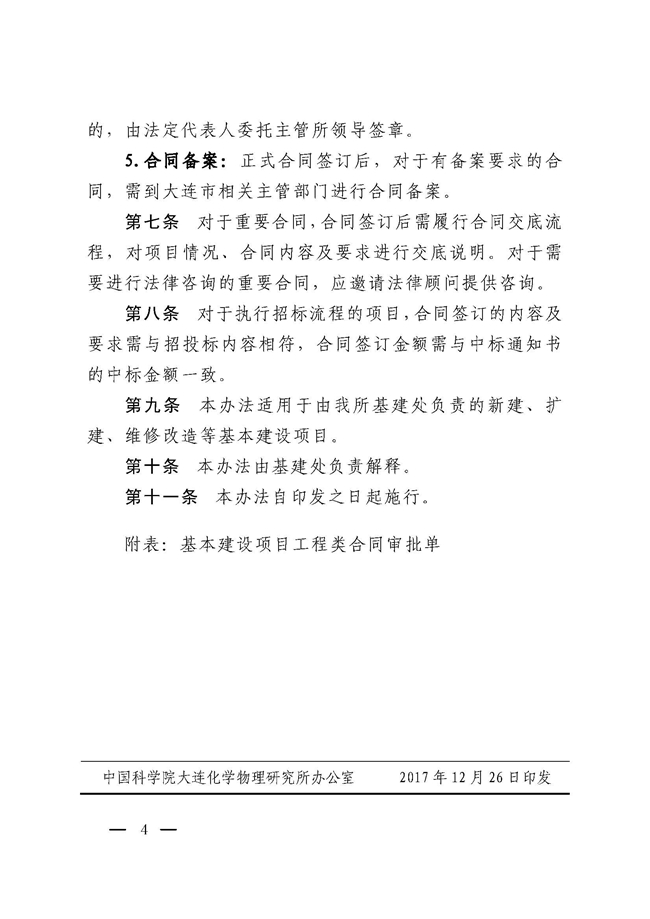 的，由法定代表人委托主管所领导签章。

5.合同备案：正式合同签订后，对于有备案要求的合同，需到大连市相关主管部门进行合同备案。

第七条　对于重要合同，合同签订后需履行合同交底流程，对项目情况、合同内容及要求进行交底说明。对于需要进行法律咨询的重要合同，应邀请法律顾问提供咨询。

第八条　对于执行招标流程的项目，合同签订的内容及要求需与招投标内容相符，合同签订金额需与中标通知书的中标金额一致。

第九条　本办法适用于由我所基建处负责的新建、扩建、维修改造等基本建设项目。

第十条　本办法由基建处负责解释。

第十一条　本办法自印发之日起施行。

附表：基本建设项目工程类合同审批单

中国科学院大连化学物理研究所办公室　　2017年12月26日印发

— 4 —